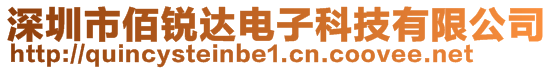 深圳市佰锐达电子科技有限公司
http://quincysteinbe1.cn.coovee.net